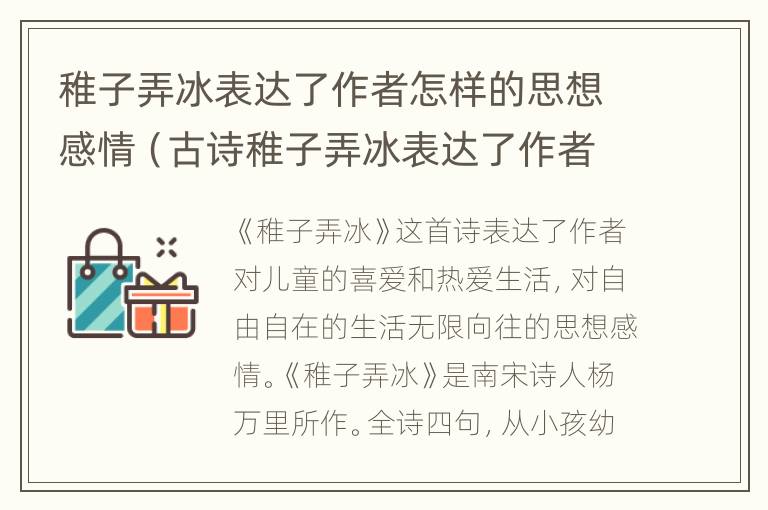 稚子弄冰表达了作者怎样的思想感情（古诗稚子弄冰表达了作者

《稚子弄冰》这首诗表达了作者对儿童的喜爱和热爱生活，对自由自在的生活无限向往的思想感情。《稚子弄冰》是南宋诗人杨万里所作。全诗四句，从小孩幼